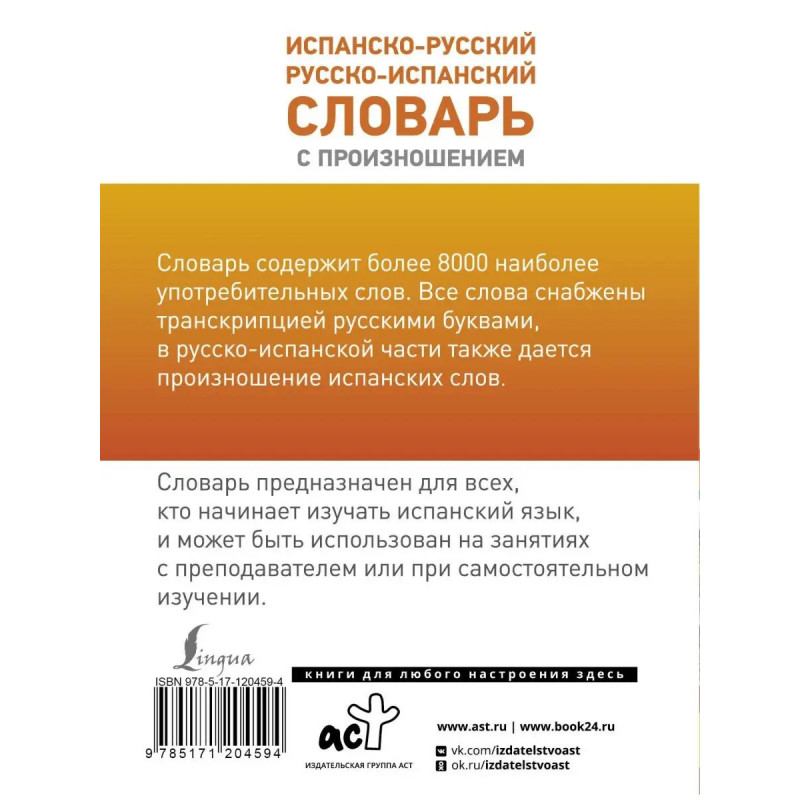 ИСПАНСКО-РУССКИЙ
РУССКО-ИСПАНСКИЙ
СЛОВАРЬ
С ПРОИЗНОШЕНИЕМ

Словарь содержит более 8000 наиболее употребительных слов. Все слова снабжены транскрипцией русскими буквами, в русско-испанской части также дается произношение испанских слов.

Словарь предназначен для всех, кто начинает изучать испанский язык, и может быть использован на занятиях с преподавателем или при самостоятельном изучении.

Lingua

ISBN 978-5-17-120459-4

9 785171 204594

книги для любого настроения здесь

аст
ИЗДАТЕЛЬСКАЯ ГРУППА АСТ

www.ast.ru | www.book24.ru
vk.com/izdatelstvoast
ok.ru/izdatelstvoast